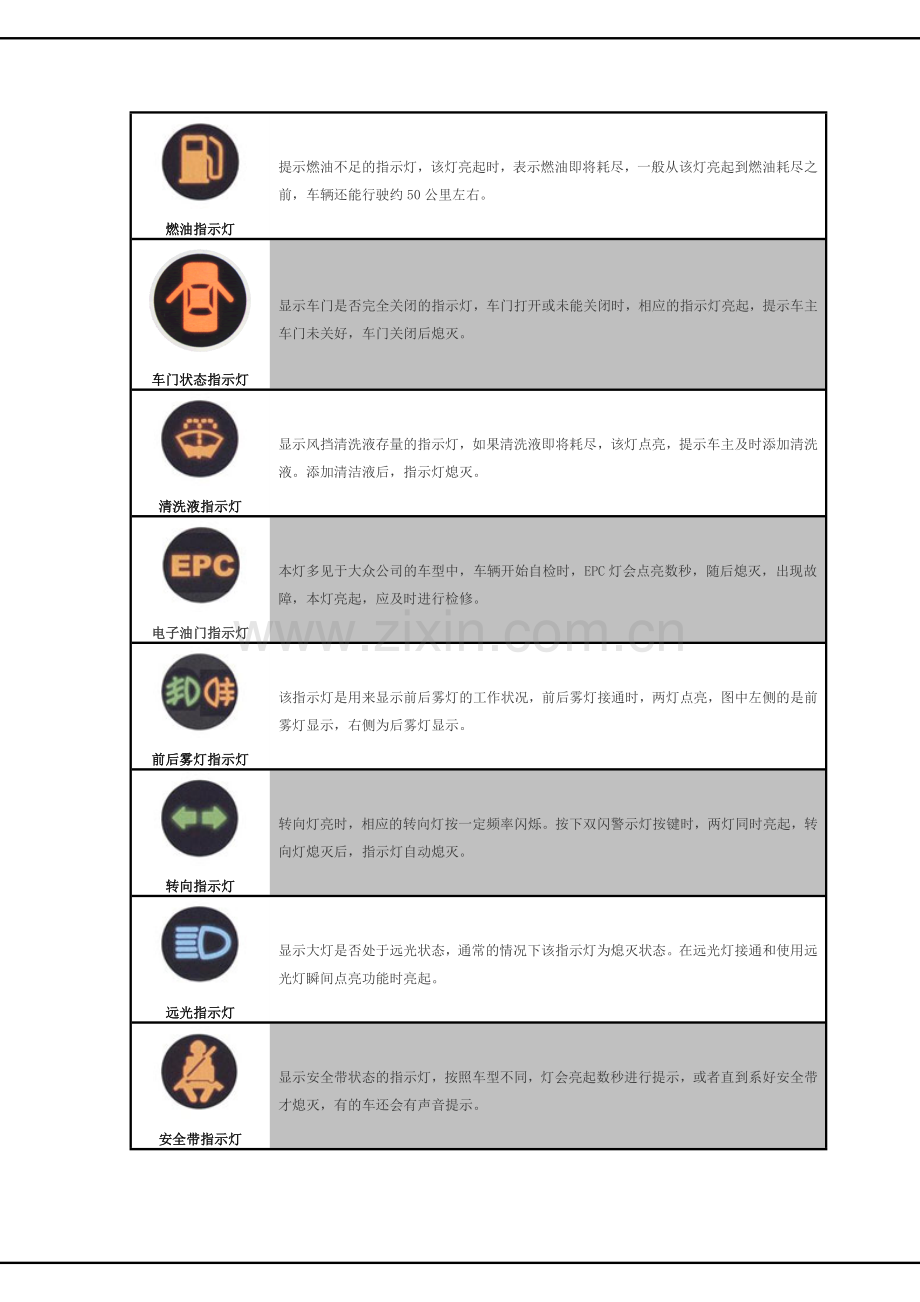 | | |
|---|---|
| 燃油指示灯 | 提示燃油不足的指示灯，该灯亮起时，表示燃油即将耗尽，一般从该灯亮起到燃油耗尽之前，车辆还能行驶约 50 公里左右。 |
| 车门状态指示灯 | 显示车门是否完全关闭的指示灯，车门打开或未能关闭时，相应的指示灯亮起，提示车主车门未关好，车门关闭后熄灭。 |
| 清洗液指示灯 | 显示风挡清洗液存量的指示灯，如果清洗液即将耗尽，该灯点亮，提示车主及时添加清洗液。添加清洁液后，指示灯熄灭。 |
| EPC 电子油门指示灯 | 本灯多见于大众公司的车型中，车辆开始自检时，EPC 灯会点亮数秒，随后熄灭，出现故障，本灯亮起，应及时进行检修。 |
| 前后雾灯指示灯 | 该指示灯是用来显示前后雾灯的工作状况，前后雾灯接通时，两灯点亮，图中左侧的是前雾灯显示，右侧为后雾灯显示。 |
| 转向指示灯 | 转向灯亮时，相应的转向灯按一定频率闪烁。按下双闪警示灯按键时，两灯同时亮起，转向灯熄灭后，指示灯自动熄灭。 |
| 远光指示灯 | 显示大灯是否处于远光状态，通常的情况下该指示灯为熄灭状态。在远光灯接通和使用远光灯瞬间点亮功能时亮起。 |
| 安全带指示灯 | 显示安全带状态的指示灯，按照车型不同，灯会亮起数秒进行提示，或者直到系好安全带才熄灭，有的车还会有声音提示。 |

www.zixin.com.cn